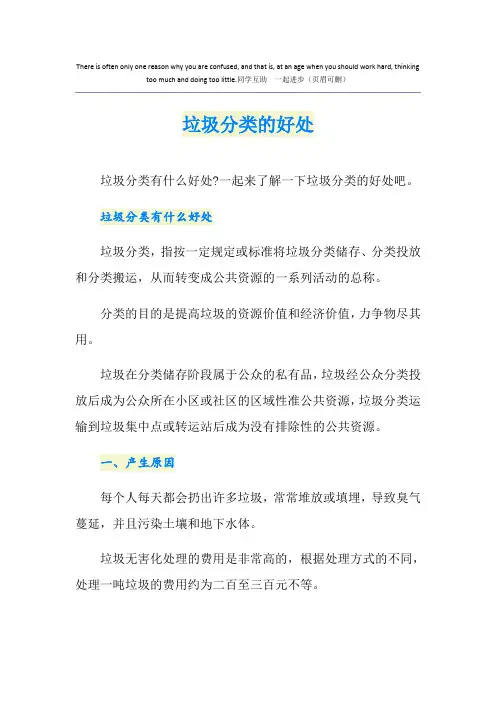 There is often only one reason why you are confused, and that is, at an age when you should work hard, thinking too much and doing too little.同学互助　一起进步（页眉可删）

垃圾分类的好处

垃圾分类有什么好处?一起来了解一下垃圾分类的好处吧。

垃圾分类有什么好处

垃圾分类，指按一定规定或标准将垃圾分类储存、分类投放和分类搬运，从而转变成公共资源的一系列活动的总称。

分类的目的是提高垃圾的资源价值和经济价值，力争物尽其用。

垃圾在分类储存阶段属于公众的私有品，垃圾经公众分类投放后成为公众所在小区或社区的区域性准公共资源，垃圾分类运输到垃圾集中点或转运站后成为没有排除性的公共资源。

一、产生原因

每个人每天都会扔出许多垃圾，常常堆放或填埋，导致臭气蔓延，并且污染土壤和地下水体。

垃圾无害化处理的费用是非常高的，根据处理方式的不同，处理一吨垃圾的费用约为二百至三百元不等。